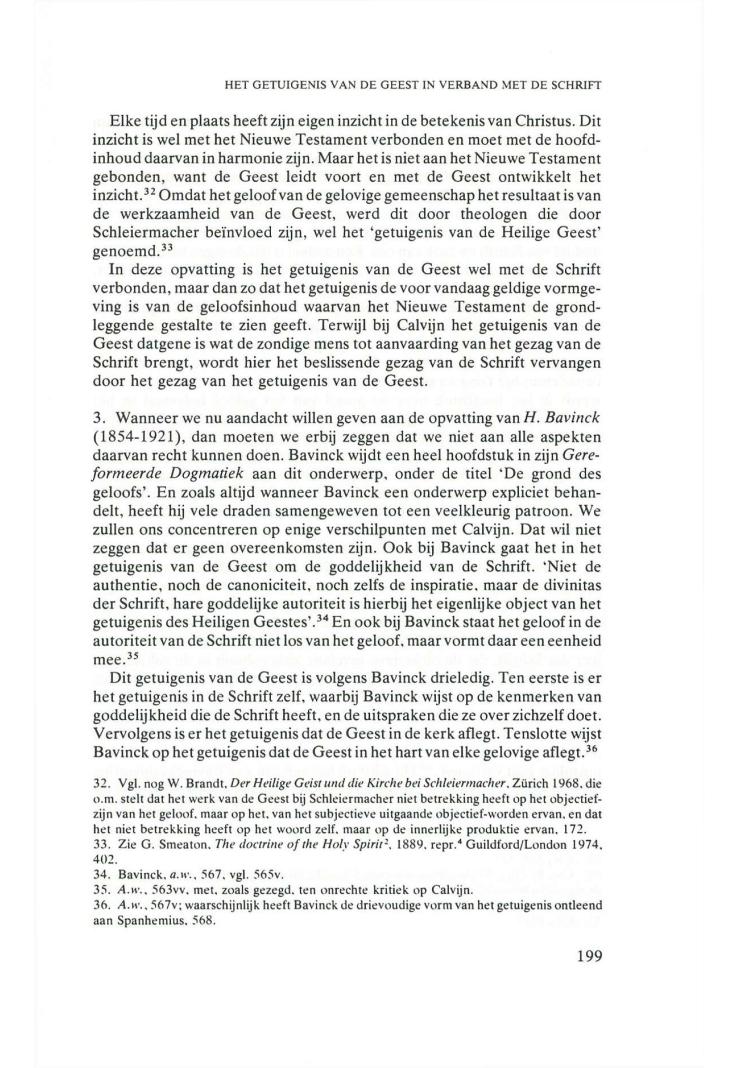 HET GETUIGENIS VAN DE GEEST IN VERBAND MET DE SCHRIFT

Elke tijd en plaats heeft zijn eigen inzicht in de betekenis van Christus. Dit inzicht is wel met het Nieuwe Testament verbonden en moet met de hoofdinhoud daarvan in harmonie zijn. Maar het is niet aan het Nieuwe Testament gebonden, want de Geest leidt voort en met de Geest ontwikkelt het inzicht.$^{32}$ Omdat het geloof van de gelovige gemeenschap het resultaat is van de werkzaamheid van de Geest, werd dit door theologen die door Schleiermacher beïnvloed zijn, wel het 'getuigenis van de Heilige Geest' genoemd.$^{33}$

In deze opvatting is het getuigenis van de Geest wel met de Schrift verbonden, maar dan zo dat het getuigenis de voor vandaag geldige vormgeving is van de geloofsinhoud waarvan het Nieuwe Testament de grondleggende gestalte te zien geeft. Terwijl bij Calvijn het getuigenis van de Geest datgene is wat de zondige mens tot aanvaarding van het gezag van de Schrift brengt, wordt hier het beslissende gezag van de Schrift vervangen door het gezag van het getuigenis van de Geest.

3. Wanneer we nu aandacht willen geven aan de opvatting van H. Bavinck (1854-1921), dan moeten we erbij zeggen dat we niet aan alle aspekten daarvan recht kunnen doen. Bavinck wijdt een heel hoofdstuk in zijn Gereformeerde Dogmatiek aan dit onderwerp, onder de titel 'De grond des geloofs'. En zoals altijd wanneer Bavinck een onderwerp expliciet behandelt, heeft hij vele draden samengeweven tot een veelkleurig patroon. We zullen ons concentreren op enige verschilpunten met Calvijn. Dat wil niet zeggen dat er geen overeenkomsten zijn. Ook bij Bavinck gaat het in het getuigenis van de Geest om de goddelijkheid van de Schrift. 'Niet de authentie, noch de canoniciteit, noch zelfs de inspiratie, maar de divinitas der Schrift, hare goddelijke autoriteit is hierbij het eigenlijke object van het getuigenis des Heiligen Geestes'.$^{34}$ En ook bij Bavinck staat het geloof in de autoriteit van de Schrift niet los van het geloof, maar vormt daar een eenheid mee.$^{35}$

Dit getuigenis van de Geest is volgens Bavinck drieledig. Ten eerste is er het getuigenis in de Schrift zelf, waarbij Bavinck wijst op de kenmerken van goddelijkheid die de Schrift heeft, en de uitspraken die ze over zichzelf doet. Vervolgens is er het getuigenis dat de Geest in de kerk aflegt. Tenslotte wijst Bavinck op het getuigenis dat de Geest in het hart van elke gelovige aflegt.$^{36}$

32. Vgl. nog W. Brandt, Der Heilige Geist und die Kirche bei Schleiermacher, Zürich 1968, die o.m. stelt dat het werk van de Geest bij Schleiermacher niet betrekking heeft op het objectief-zijn van het geloof, maar op het, van het subjectieve uitgaande objectief-worden ervan, en dat het niet betrekking heeft op het woord zelf, maar op de innerlijke produktie ervan, 172.
33. Zie G. Smeaton, The doctrine of the Holy Spirit$^2$, 1889, repr.$^4$ Guildford/London 1974, 402.
34. Bavinck, a.w., 567, vgl. 565v.
35. A.w., 563vv, met, zoals gezegd, ten onrechte kritiek op Calvijn.
36. A.w., 567v; waarschijnlijk heeft Bavinck de drievoudige vorm van het getuigenis ontleend aan Spanhemius, 568.

199